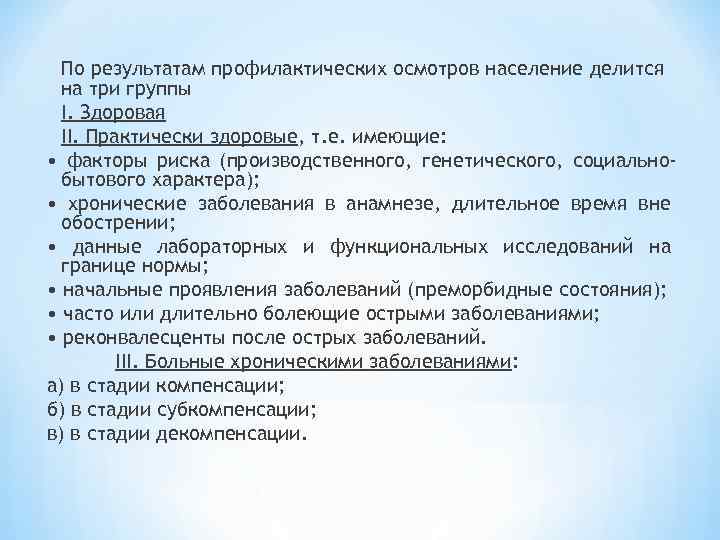 По результатам профилактических осмотров население делится на три группы

I. Здоровая

II. Практически здоровые, т.е. имеющие:

• факторы риска (производственного, генетического, социально-бытового характера);

• хронические заболевания в анамнезе, длительное время вне обострении;

• данные лабораторных и функциональных исследований на границе нормы;

• начальные проявления заболеваний (преморбидные состояния);

• часто или длительно болеющие острыми заболеваниями;

• реконвалесценты после острых заболеваний.

III. Больные хроническими заболеваниями:

а) в стадии компенсации;

б) в стадии субкомпенсации;

в) в стадии декомпенсации.